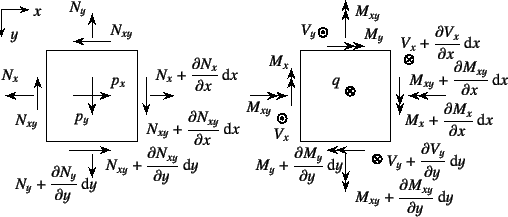 $x$
$y$
$N_y$
$N_{xy}$
$N_x$
$N_{xy}$
$p_x$
$p_y$
$N_x + \frac{\partial N_x}{\partial x}\,\mathrm{d}x$
$N_{xy} + \frac{\partial N_{xy}}{\partial x}\,\mathrm{d}x$
$N_{xy} + \frac{\partial N_{xy}}{\partial y}\,\mathrm{d}y$
$N_y + \frac{\partial N_y}{\partial y}\,\mathrm{d}y$

$M_{xy}$
$V_y$
$M_y$
$V_x + \frac{\partial V_x}{\partial x}\,\mathrm{d}x$
$M_x$
$q$
$M_{xy} + \frac{\partial M_{xy}}{\partial x}\,\mathrm{d}x$
$M_{xy}$
$V_x$
$M_x + \frac{\partial M_x}{\partial x}\,\mathrm{d}x$
$M_y + \frac{\partial M_y}{\partial y}\,\mathrm{d}y$
$V_y + \frac{\partial V_y}{\partial y}\,\mathrm{d}y$
$M_{xy} + \frac{\partial M_{xy}}{\partial y}\,\mathrm{d}y$